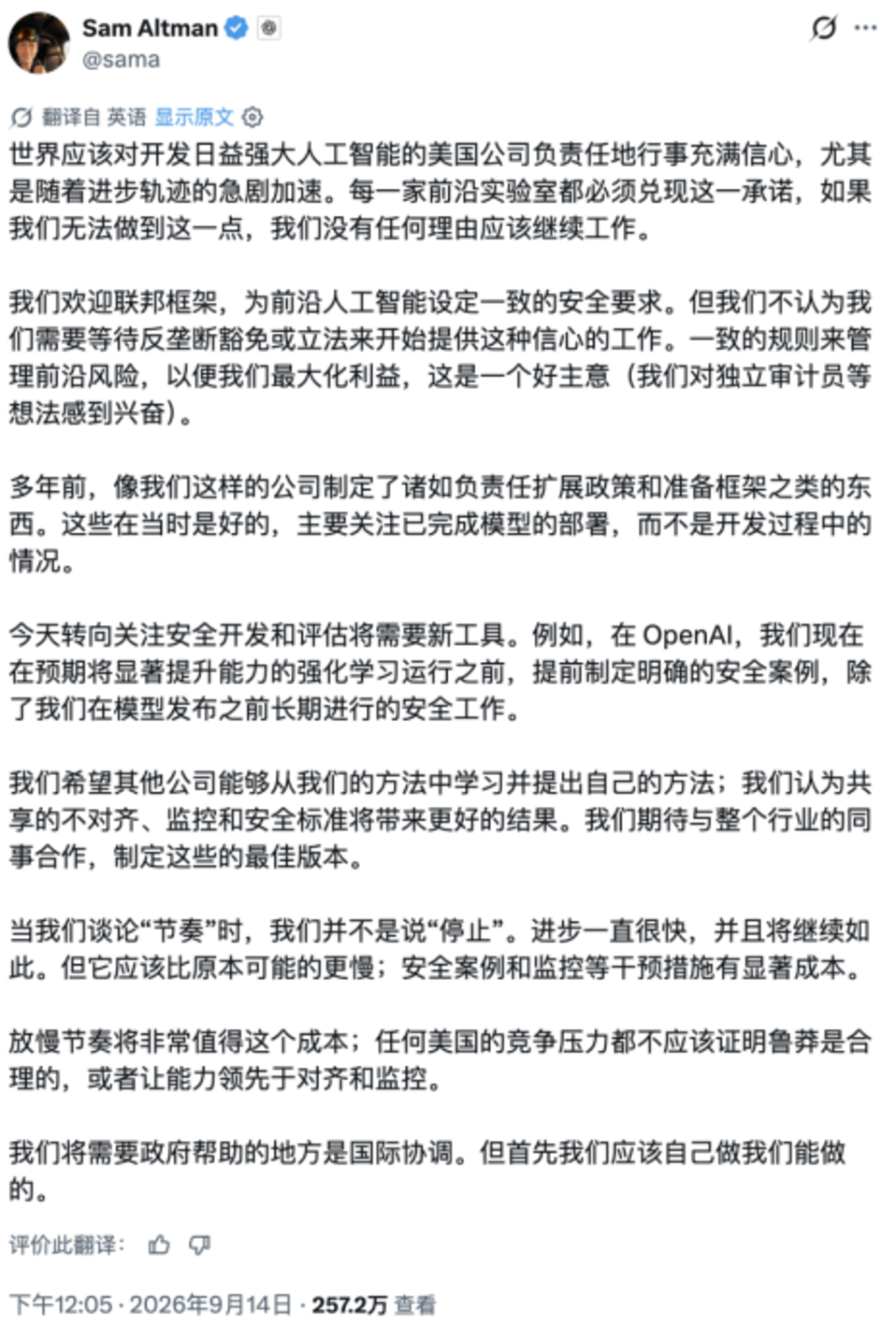 Sam Altman
@sama

翻译自 英语 显示原文

世界应该对开发日益强大人工智能的美国公司负责任地行事充满信心，尤其是随着进步轨迹的急剧加速。每一家前沿实验室都必须兑现这一承诺，如果我们无法做到这一点，我们没有任何理由应该继续工作。

我们欢迎联邦框架，为前沿人工智能设定一致的安全要求。但我们不认为我们需要等待反垄断豁免或立法来开始提供这种信心的工作。一致的规则来管理前沿风险，以便我们最大化利益，这是一个好主意（我们对独立审计员等想法感到兴奋）。

多年前，像我们这样的公司制定了诸如负责任扩展政策和准备框架之类的东西。这些在当时是好的，主要关注已完成模型的部署，而不是开发过程中的情况。

今天转向关注安全开发和评估将需要新工具。例如，在 OpenAI，我们现在在预期将显著提升能力的强化学习运行之前，提前制定明确的安全案例，除了我们在模型发布之前长期进行的安全工作。

我们希望其他公司能够从我们的方法中学习并提出自己的方法；我们认为共享的不对齐、监控和安全标准将带来更好的结果。我们期待与整个行业的同事合作，制定这些的最佳版本。

当我们谈论“节奏”时，我们并不是说“停止”。进步一直很快，并且将继续如此。但它应该比原本可能的更慢；安全案例和监控等干预措施有显著成本。

放慢节奏将非常值得这个成本；任何美国的竞争压力都不应该证明鲁莽是合理的，或者让能力领先于对齐和监控。

我们将需要政府帮助的地方是国际协调。但首先我们应该自己做我们能做的。

评价此翻译：

下午12:05 · 2026年9月14日 · 257.2万 查看